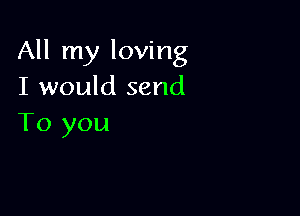 All my loving
I would send
To you